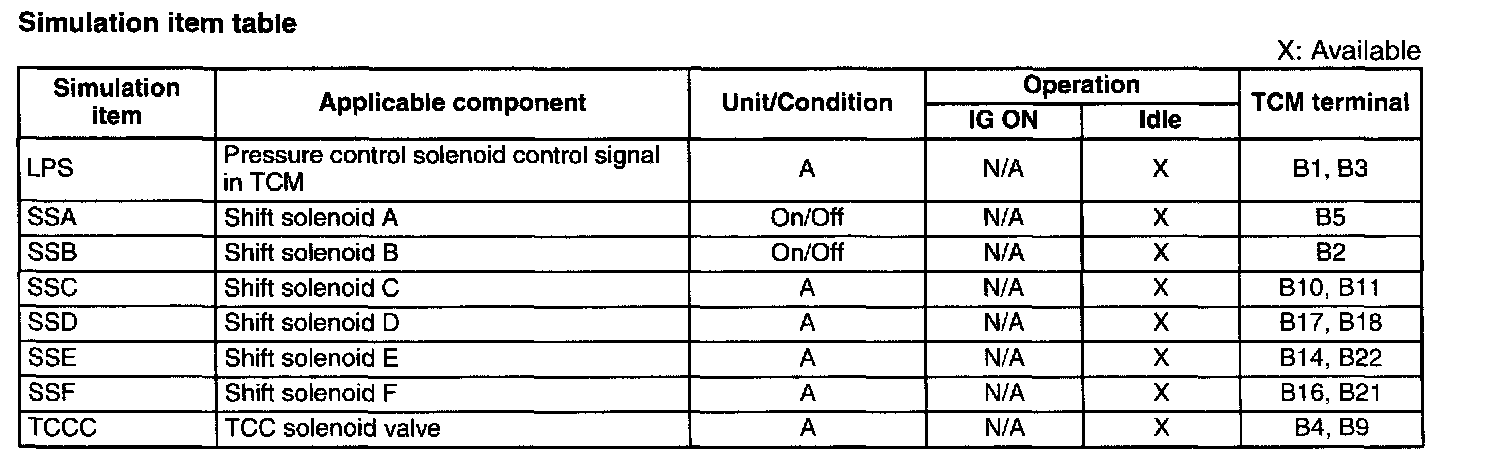 Simulation item table

X: Available

| Simulation item | Applicable component | Unit/Condition | Operation | | TCM terminal |
|---|---|---|---|---|---|
| | | | IG ON | Idle | |
| LPS | Pressure control solenoid control signal in TCM | A | N/A | X | B1, B3 |
| SSA | Shift solenoid A | On/Off | N/A | X | B5 |
| SSB | Shift solenoid B | On/Off | N/A | X | B2 |
| SSC | Shift solenoid C | A | N/A | X | B10, B11 |
| SSD | Shift solenoid D | A | N/A | X | B17, B18 |
| SSE | Shift solenoid E | A | N/A | X | B14, B22 |
| SSF | Shift solenoid F | A | N/A | X | B16, B21 |
| TCCC | TCC solenoid valve | A | N/A | X | B4, B9 |